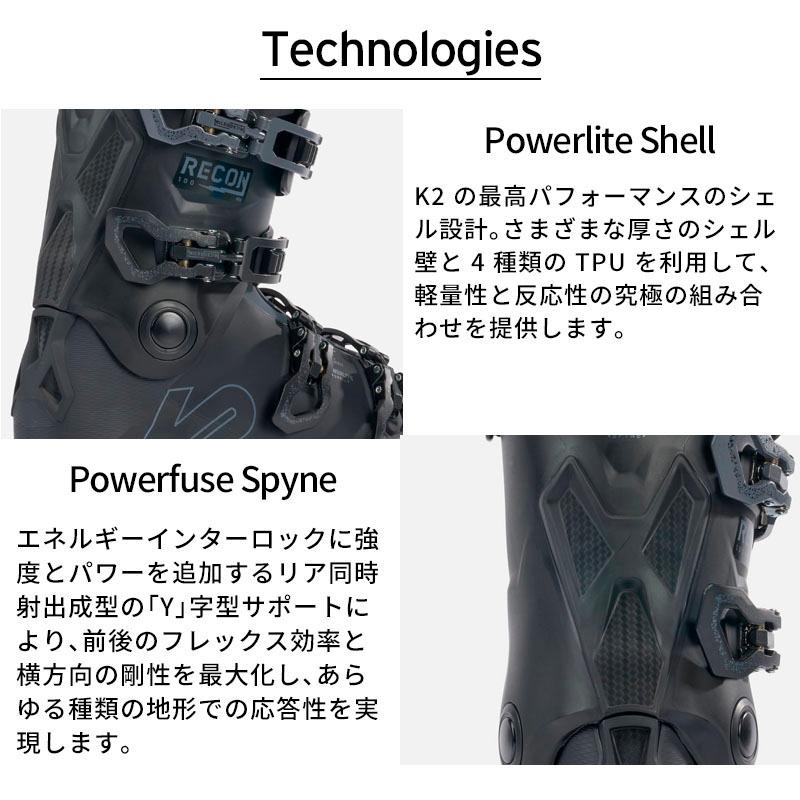 Technologies

RECON

Powerlite Shell

K2 の最高パフォーマンスのシェル設計。さまざまな厚さのシェル壁と 4 種類の TPU を利用して、軽量性と反応性の究極の組み合わせを提供します。

Powerfuse Spyne

エネルギーインターロックに強度とパワーを追加するリア同時射出成型の「Y」字型サポートにより、前後のフレックス効率と横方向の剛性を最大化し、あらゆる種類の地形での応答性を実現します。